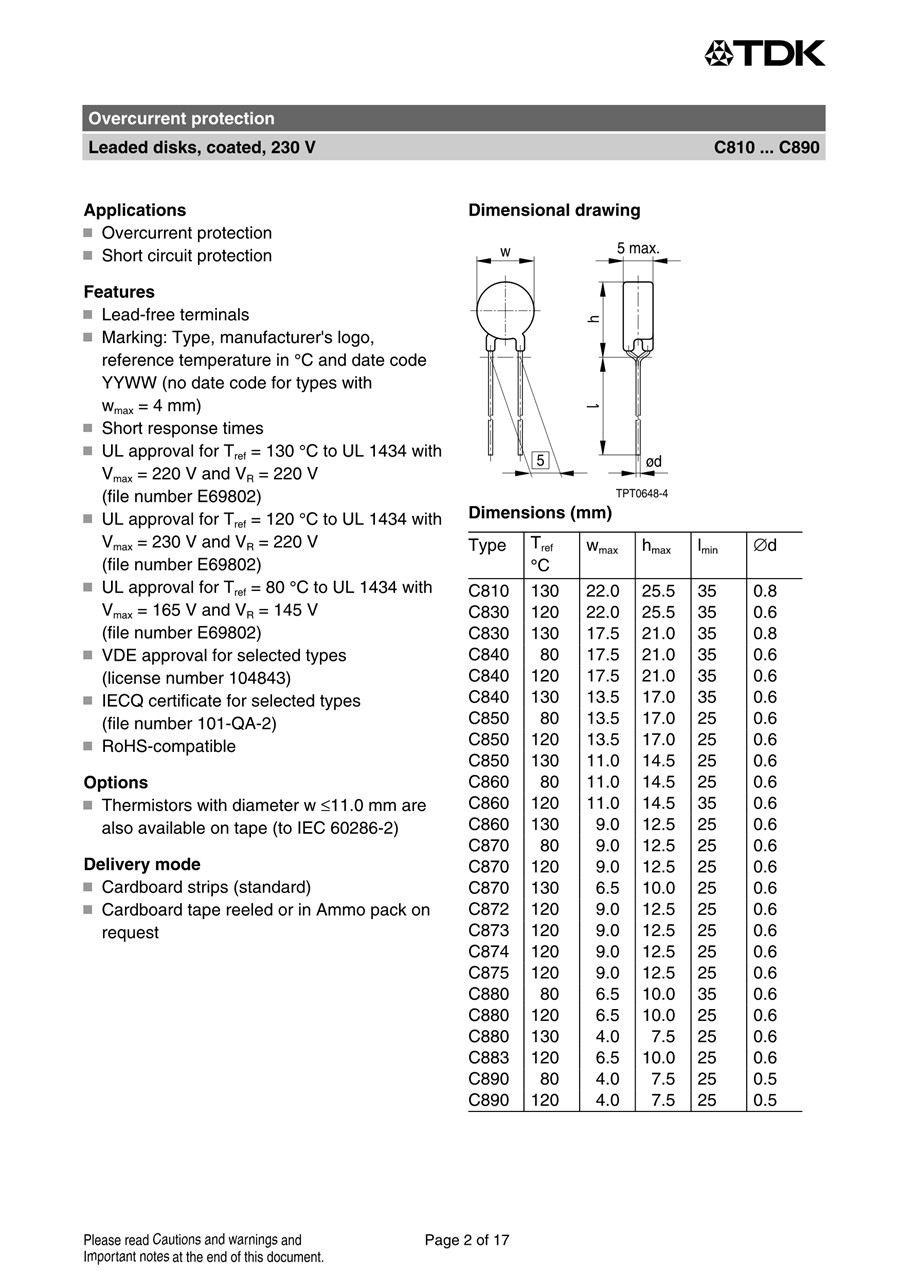 TDK

Overcurrent protection

Leaded disks, coated, 230 V

C810 ... C890

Applications
■ Overcurrent protection
■ Short circuit protection

Features
■ Lead-free terminals
■ Marking: Type, manufacturer's logo, reference temperature in °C and date code YYWW (no date code for types with $w_{max}$ = 4 mm)
■ Short response times
■ UL approval for $T_{ref}$ = 130 °C to UL 1434 with $V_{max}$ = 220 V and $V_R$ = 220 V (file number E69802)
■ UL approval for $T_{ref}$ = 120 °C to UL 1434 with $V_{max}$ = 230 V and $V_R$ = 220 V (file number E69802)
■ UL approval for $T_{ref}$ = 80 °C to UL 1434 with $V_{max}$ = 165 V and $V_R$ = 145 V (file number E69802)
■ VDE approval for selected types (license number 104843)
■ IECQ certificate for selected types (file number 101-QA-2)
■ RoHS-compatible

Options
■ Thermistors with diameter w ≤11.0 mm are also available on tape (to IEC 60286-2)

Delivery mode
■ Cardboard strips (standard)
■ Cardboard tape reeled or in Ammo pack on request

Dimensional drawing

w
5 max.
h
l
5
ød
TPT0648-4

Dimensions (mm)

| Type | $T_{ref}$ °C | $w_{max}$ | $h_{max}$ | $l_{min}$ | ∅d |
|---|---|---|---|---|---|
| C810 | 130 | 22.0 | 25.5 | 35 | 0.8 |
| C830 | 120 | 22.0 | 25.5 | 35 | 0.6 |
| C830 | 130 | 17.5 | 21.0 | 35 | 0.8 |
| C840 | 80 | 17.5 | 21.0 | 35 | 0.6 |
| C840 | 120 | 17.5 | 21.0 | 35 | 0.6 |
| C840 | 130 | 13.5 | 17.0 | 35 | 0.6 |
| C850 | 80 | 13.5 | 17.0 | 25 | 0.6 |
| C850 | 120 | 13.5 | 17.0 | 25 | 0.6 |
| C850 | 130 | 11.0 | 14.5 | 25 | 0.6 |
| C860 | 80 | 11.0 | 14.5 | 25 | 0.6 |
| C860 | 120 | 11.0 | 14.5 | 35 | 0.6 |
| C860 | 130 | 9.0 | 12.5 | 25 | 0.6 |
| C870 | 80 | 9.0 | 12.5 | 25 | 0.6 |
| C870 | 120 | 9.0 | 12.5 | 25 | 0.6 |
| C870 | 130 | 6.5 | 10.0 | 25 | 0.6 |
| C872 | 120 | 9.0 | 12.5 | 25 | 0.6 |
| C873 | 120 | 9.0 | 12.5 | 25 | 0.6 |
| C874 | 120 | 9.0 | 12.5 | 25 | 0.6 |
| C875 | 120 | 9.0 | 12.5 | 25 | 0.6 |
| C880 | 80 | 6.5 | 10.0 | 35 | 0.6 |
| C880 | 120 | 6.5 | 10.0 | 25 | 0.6 |
| C880 | 130 | 4.0 | 7.5 | 25 | 0.6 |
| C883 | 120 | 6.5 | 10.0 | 25 | 0.6 |
| C890 | 80 | 4.0 | 7.5 | 25 | 0.5 |
| C890 | 120 | 4.0 | 7.5 | 25 | 0.5 |

Please read Cautions and warnings and Important notes at the end of this document.

Page 2 of 17